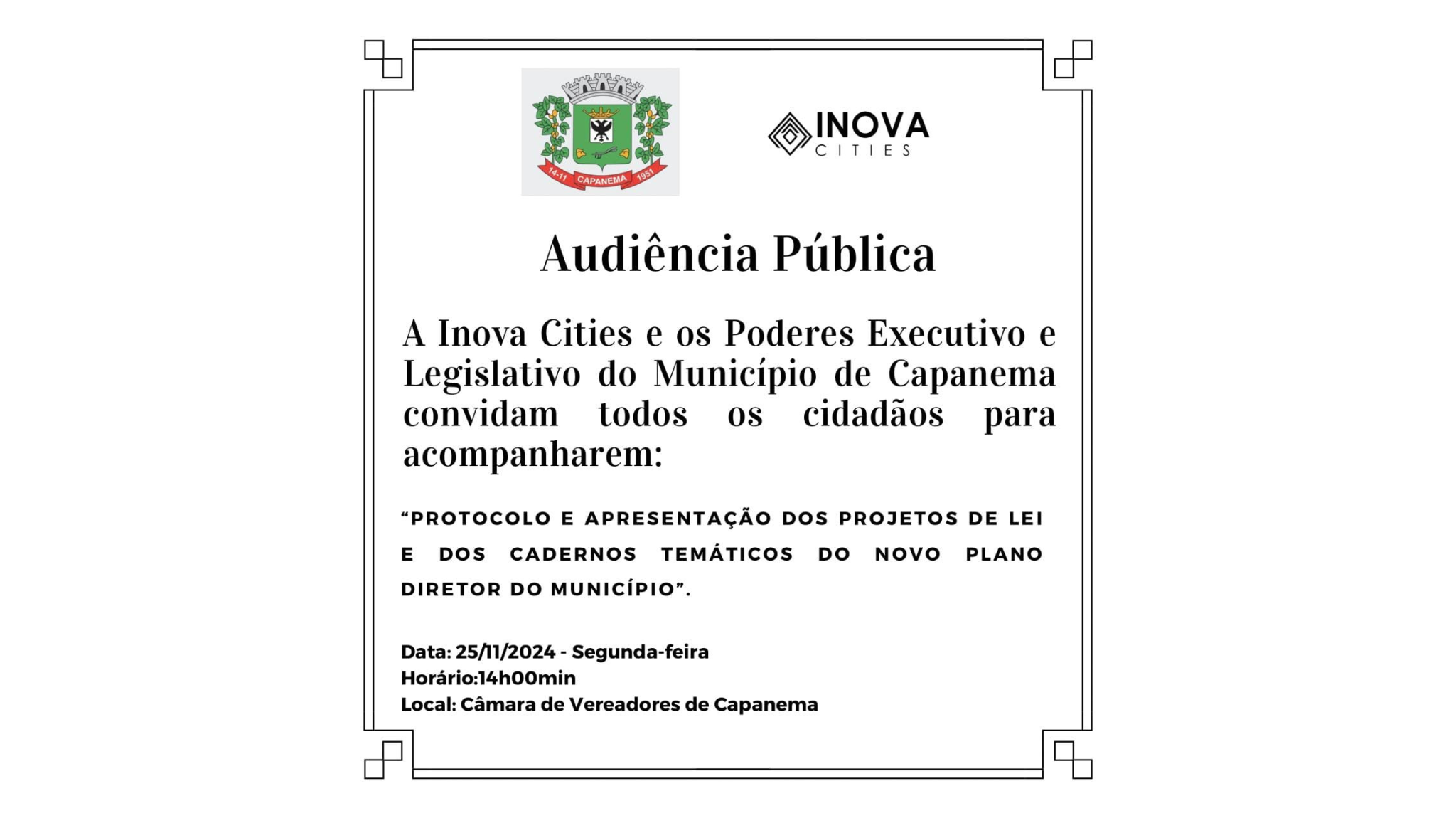 14-11 CAPANEMA 1951

INOVA CITIES

Audiência Pública

A Inova Cities e os Poderes Executivo e Legislativo do Município de Capanema convidam todos os cidadãos para acompanharem:

“PROTOCOLO E APRESENTAÇÃO DOS PROJETOS DE LEI E DOS CADERNOS TEMÁTICOS DO NOVO PLANO DIRETOR DO MUNICÍPIO”.

Data: 25/11/2024 - Segunda-feira
Horário:14h00min
Local: Câmara de Vereadores de Capanema